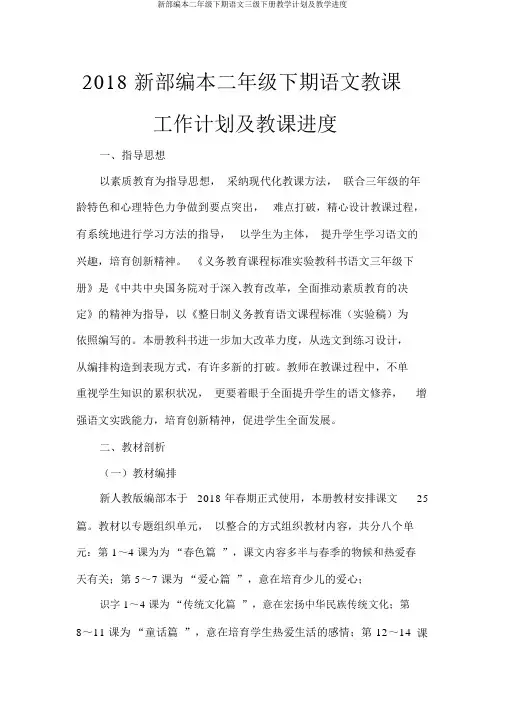 新部编本二年级下期语文三级下册教学计划及教学进度

2018 新部编本二年级下期语文教课工作计划及教课进度

一、指导思想

以素质教育为指导思想， 采纳现代化教课方法， 联合三年级的年龄特色和心理特色力争做到要点突出， 难点打破，精心设计教课过程，有系统地进行学习方法的指导， 以学生为主体， 提升学生学习语文的兴趣，培育创新精神。 《义务教育课程标准实验教科书语文三年级下册》是《中共中央国务院对于深入教育改革，全面推动素质教育的决定》的精神为指导，以《整日制义务教育语文课程标准（实验稿）为依照编写的。本册教科书进一步加大改革力度，从选文到练习设计，从编排构造到表现方式，有许多新的打破。教师在教课过程中，不单重视学生知识的累积状况， 更要着眼于全面提升学生的语文修养， 增强语文实践能力，培育创新精神，促进学生全面发展。

二、教材剖析

（一）教材编排

新人教版编部本于 2018 年春期正式使用，本册教材安排课文 25 篇。教材以专题组织单元， 以整合的方式组织教材内容，共分八个单元：第 1～4 课为为“春色篇 ”，课文内容多半与春季的物候和热爱春天有关；第 5～7 课为“爱心篇 ”，意在培育少儿的爱心；

识字 1～4 课为“传统文化篇 ”，意在宏扬中华民族传统文化；第 8～11 课为“童话篇 ”，意在培育学生热爱生活的感情；第 12～14 课